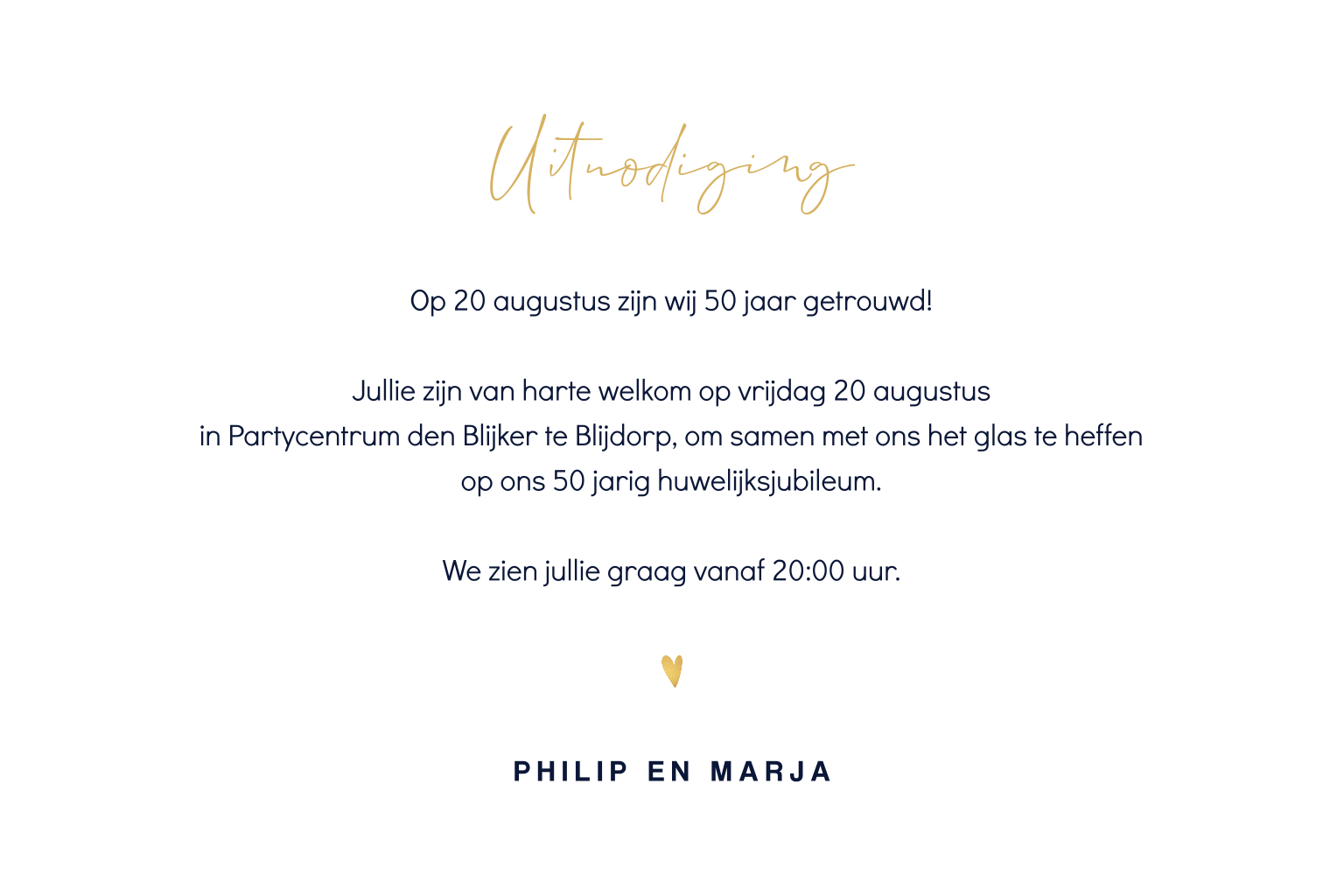 Uitnodiging

Op 20 augustus zijn wij 50 jaar getrouwd!

Jullie zijn van harte welkom op vrijdag 20 augustus in Partycentrum den Blijker te Blijdorp, om samen met ons het glas te heffen op ons 50 jarig huwelijksjubileum.

We zien jullie graag vanaf 20:00 uur.

PHILIP EN MARJA